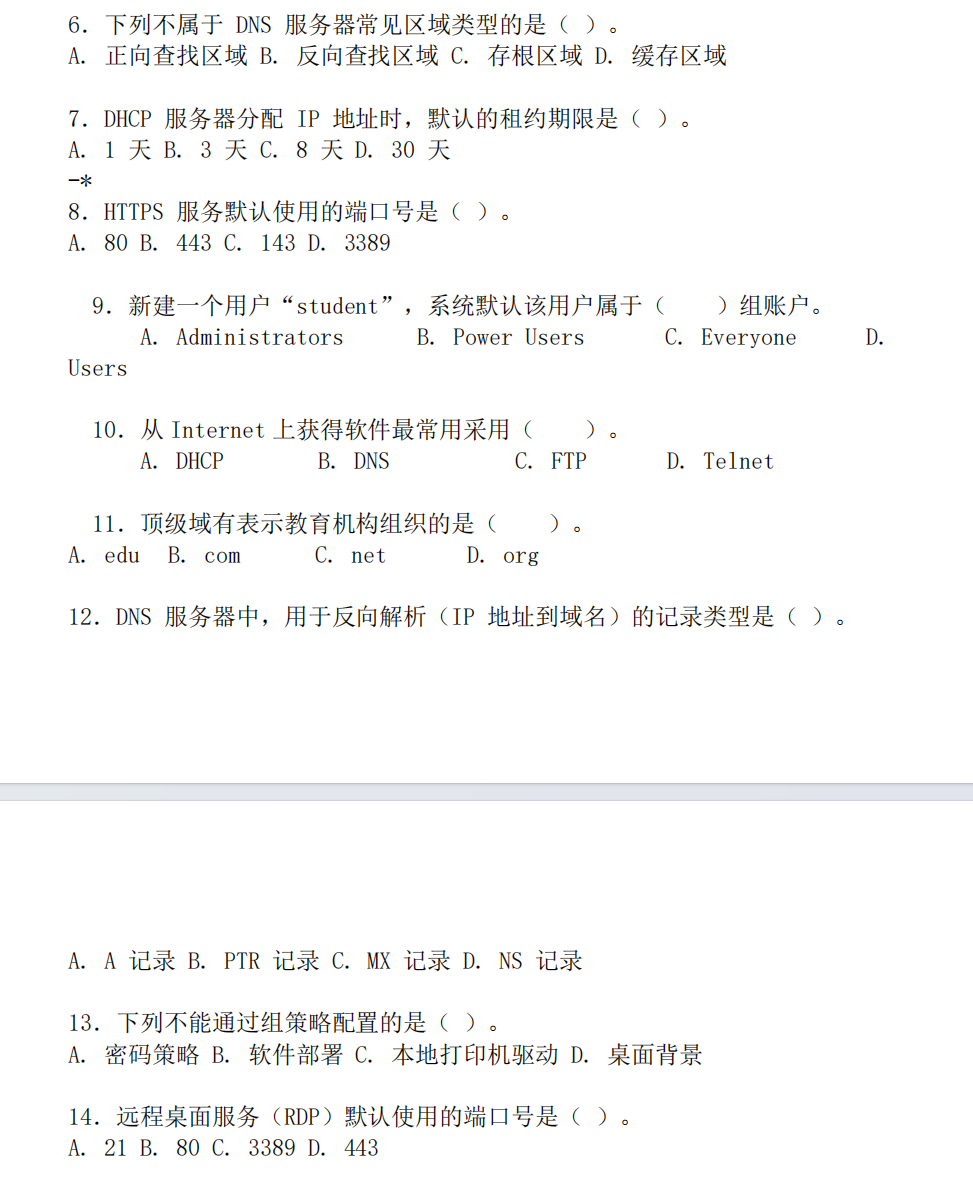 6. 下列不属于 DNS 服务器常见区域类型的是（ ）。
A. 正向查找区域 B. 反向查找区域 C. 存根区域 D. 缓存区域

7. DHCP 服务器分配 IP 地址时，默认的租约期限是（ ）。
A. 1 天 B. 3 天 C. 8 天 D. 30 天
-*
8. HTTPS 服务默认使用的端口号是（ ）。
A. 80 B. 443 C. 143 D. 3389

9. 新建一个用户“student”，系统默认该用户属于（ ）组账户。
A. Administrators B. Power Users C. Everyone D. Users

10. 从 Internet 上获得软件最常用采用（ ）。
A. DHCP B. DNS C. FTP D. Telnet

11. 顶级域有表示教育机构组织的是（ ）。
A. edu B. com C. net D. org

12. DNS 服务器中，用于反向解析（IP 地址到域名）的记录类型是（ ）。

A. A 记录 B. PTR 记录 C. MX 记录 D. NS 记录

13. 下列不能通过组策略配置的是（ ）。
A. 密码策略 B. 软件部署 C. 本地打印机驱动 D. 桌面背景

14. 远程桌面服务（RDP）默认使用的端口号是（ ）。
A. 21 B. 80 C. 3389 D. 443